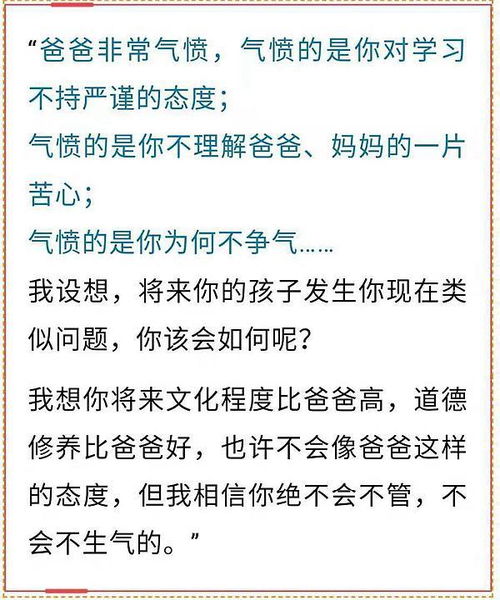 “爸爸非常气愤，气愤的是你对学习不持严谨的态度；
气愤的是你不理解爸爸、妈妈的一片苦心；
气愤的是你为何不争气……
我设想，将来你的孩子发生你现在类似问题，你该会如何呢？

我想你将来文化程度比爸爸高，道德修养比爸爸好，也许不会像爸爸这样的态度，但我相信你绝不会不管，不会不生气的。”